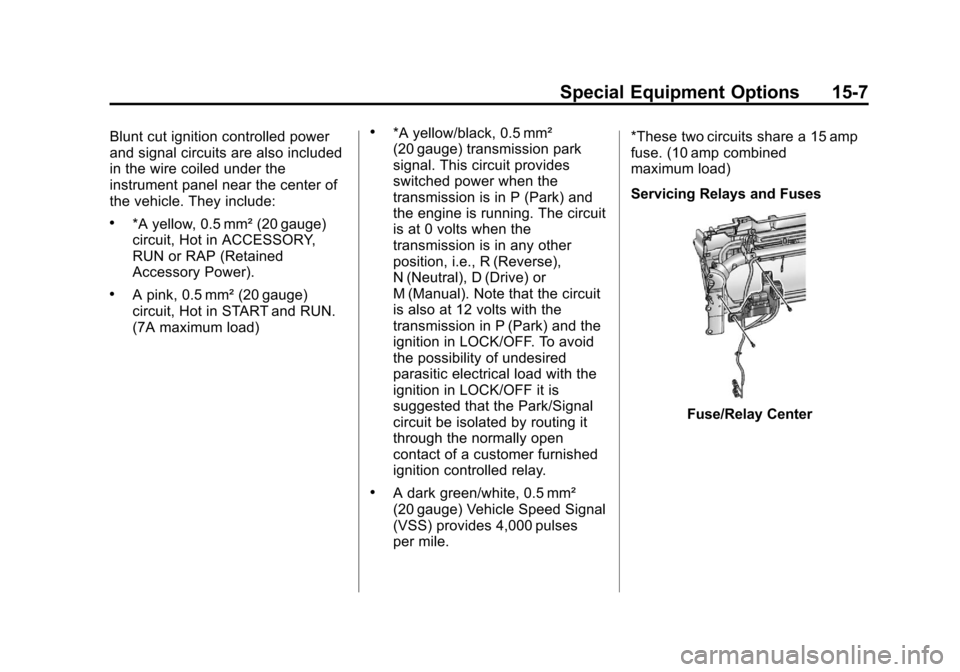 Special Equipment Options 15-7

Blunt cut ignition controlled power and signal circuits are also included in the wire coiled under the instrument panel near the center of the vehicle. They include:

• *A yellow, 0.5 mm² (20 gauge) circuit, Hot in ACCESSORY, RUN or RAP (Retained Accessory Power).

• A pink, 0.5 mm² (20 gauge) circuit, Hot in START and RUN. (7A maximum load)

• *A yellow/black, 0.5 mm² (20 gauge) transmission park signal. This circuit provides switched power when the transmission is in P (Park) and the engine is running. The circuit is at 0 volts when the transmission is in any other position, i.e., R (Reverse), N (Neutral), D (Drive) or M (Manual). Note that the circuit is also at 12 volts with the transmission in P (Park) and the ignition in LOCK/OFF. To avoid the possibility of undesired parasitic electrical load with the ignition in LOCK/OFF it is suggested that the Park/Signal circuit be isolated by routing it through the normally open contact of a customer furnished ignition controlled relay.

• A dark green/white, 0.5 mm² (20 gauge) Vehicle Speed Signal (VSS) provides 4,000 pulses per mile.

*These two circuits share a 15 amp fuse. (10 amp combined maximum load)

Servicing Relays and Fuses

Fuse/Relay Center

carmanualsonline.info